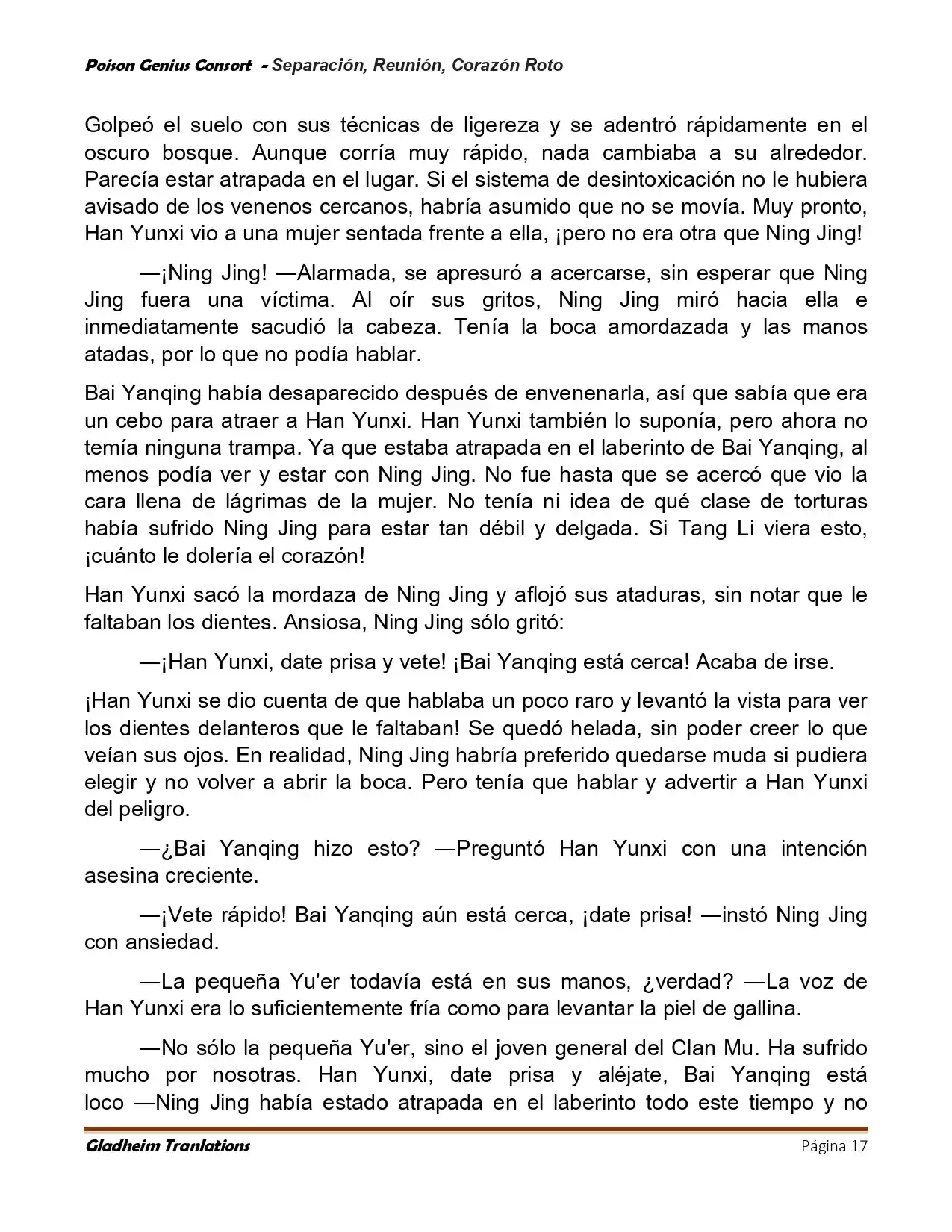 Poison Genius Consort - Separación, Reunión, Corazón Roto

Golpeó el suelo con sus técnicas de ligereza y se adentró rápidamente en el oscuro bosque. Aunque corría muy rápido, nada cambiaba a su alrededor. Parecía estar atrapada en el lugar. Si el sistema de desintoxicación no le hubiera avisado de los venenos cercanos, habría asumido que no se movía. Muy pronto, Han Yunxi vio a una mujer sentada frente a ella, ¡pero no era otra que Ning Jing!

—¡Ning Jing! —Alarmada, se apresuró a acercarse, sin esperar que Ning Jing fuera una víctima. Al oír sus gritos, Ning Jing miró hacia ella e inmediatamente sacudió la cabeza. Tenía la boca amordazada y las manos atadas, por lo que no podía hablar.

Bai Yanqing había desaparecido después de envenenarla, así que sabía que era un cebo para atraer a Han Yunxi. Han Yunxi también lo suponía, pero ahora no temía ninguna trampa. Ya que estaba atrapada en el laberinto de Bai Yanqing, al menos podía ver y estar con Ning Jing. No fue hasta que se acercó que vio la cara llena de lágrimas de la mujer. No tenía ni idea de qué clase de torturas había sufrido Ning Jing para estar tan débil y delgada. Si Tang Li viera esto, ¡cuánto le dolería el corazón!

Han Yunxi sacó la mordaza de Ning Jing y aflojó sus ataduras, sin notar que le faltaban los dientes. Ansiosa, Ning Jing sólo gritó:

—¡Han Yunxi, date prisa y vete! ¡Bai Yanqing está cerca! Acaba de irse.

¡Han Yunxi se dio cuenta de que hablaba un poco raro y levantó la vista para ver los dientes delanteros que le faltaban! Se quedó helada, sin poder creer lo que veían sus ojos. En realidad, Ning Jing habría preferido quedarse muda si pudiera elegir y no volver a abrir la boca. Pero tenía que hablar y advertir a Han Yunxi del peligro.

—¿Bai Yanqing hizo esto? —Preguntó Han Yunxi con una intención asesina creciente.

—¡Vete rápido! Bai Yanqing aún está cerca, ¡date prisa! —instó Ning Jing con ansiedad.

—La pequeña Yu'er todavía está en sus manos, ¿verdad? —La voz de Han Yunxi era lo suficientemente fría como para levantar la piel de gallina.

—No sólo la pequeña Yu'er, sino el joven general del Clan Mu. Ha sufrido mucho por nosotras. Han Yunxi, date prisa y aléjate, Bai Yanqing está loco —Ning Jing había estado atrapada en el laberinto todo este tiempo y no

Gladheim Tranlations
Página 17